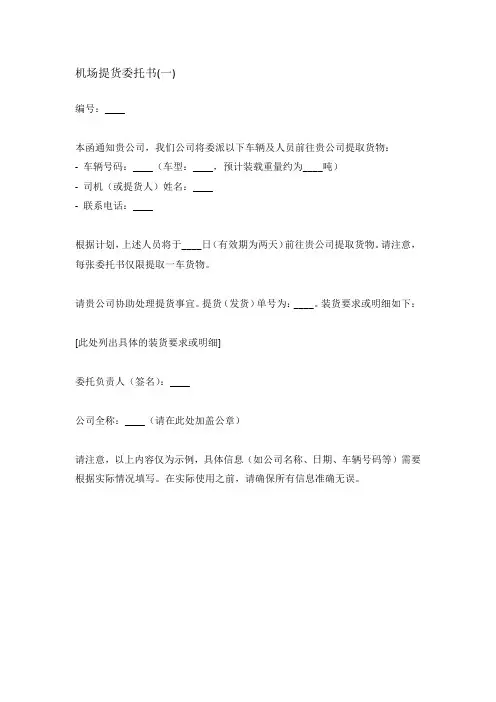 机场提货委托书(一)

编号：____

本函通知贵公司，我们公司将委派以下车辆及人员前往贵公司提取货物：
- 车辆号码：____（车型：____，预计装载重量约为____吨）
- 司机（或提货人）姓名：____
- 联系电话：____

根据计划，上述人员将于____日（有效期为两天）前往贵公司提取货物。请注意，每张委托书仅限提取一车货物。

请贵公司协助处理提货事宜。提货（发货）单号为：____。装货要求或明细如下：

[此处列出具体的装货要求或明细]

委托负责人（签名）：____

公司全称：____（请在此处加盖公章）

请注意，以上内容仅为示例，具体信息（如公司名称、日期、车辆号码等）需要根据实际情况填写。在实际使用之前，请确保所有信息准确无误。